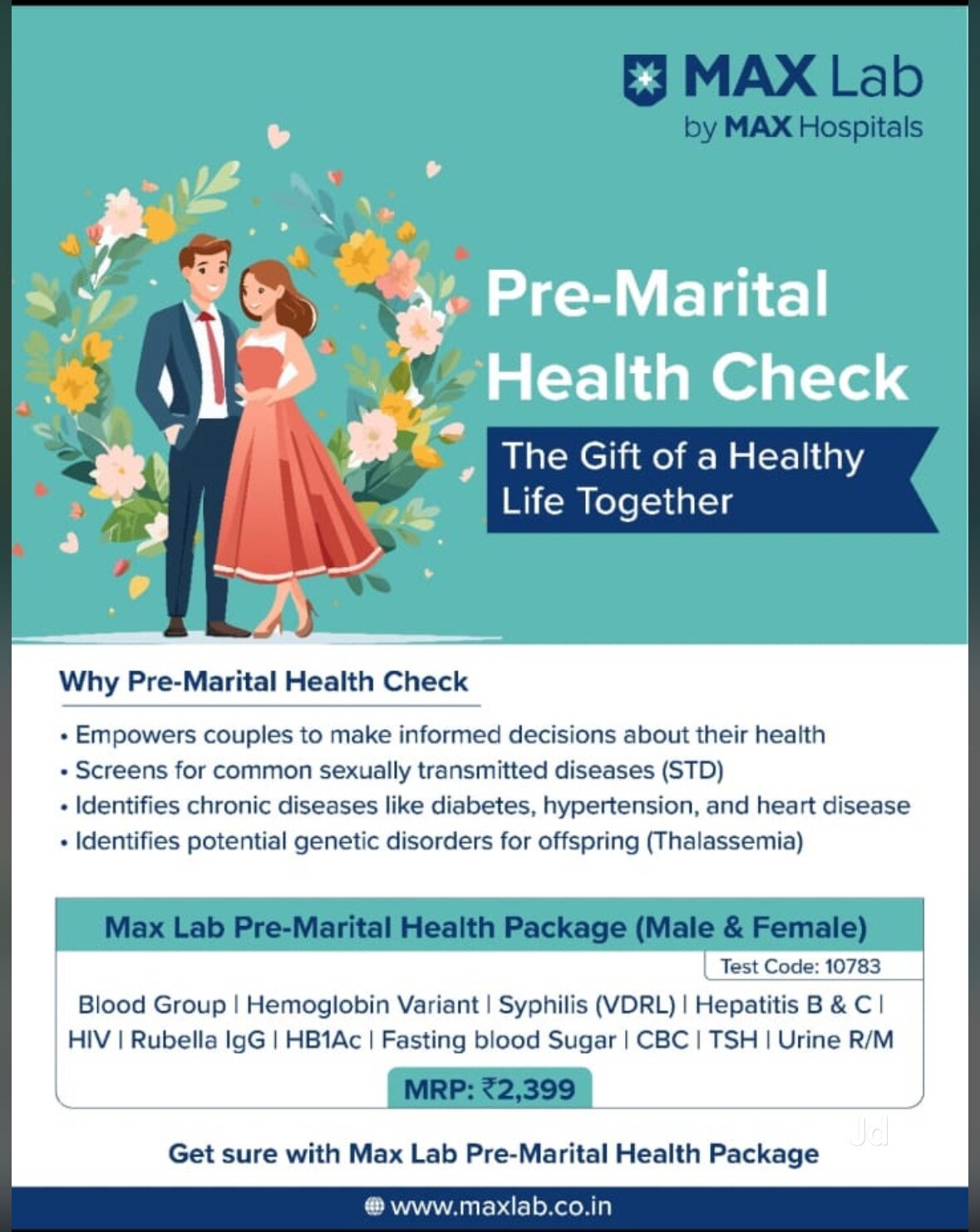 MAX Lab
by MAX Hospitals

Pre-Marital Health Check

The Gift of a Healthy Life Together

Why Pre-Marital Health Check

• Empowers couples to make informed decisions about their health
• Screens for common sexually transmitted diseases (STD)
• Identifies chronic diseases like diabetes, hypertension, and heart disease
• Identifies potential genetic disorders for offspring (Thalassemia)

Max Lab Pre-Marital Health Package (Male & Female)

Test Code: 10783

Blood Group | Hemoglobin Variant | Syphilis (VDRL) | Hepatitis B & C | HIV | Rubella IgG | HB1Ac | Fasting blood Sugar | CBC | TSH | Urine R/M

MRP: ₹2,399

Jd

Get sure with Max Lab Pre-Marital Health Package

www.maxlab.co.in